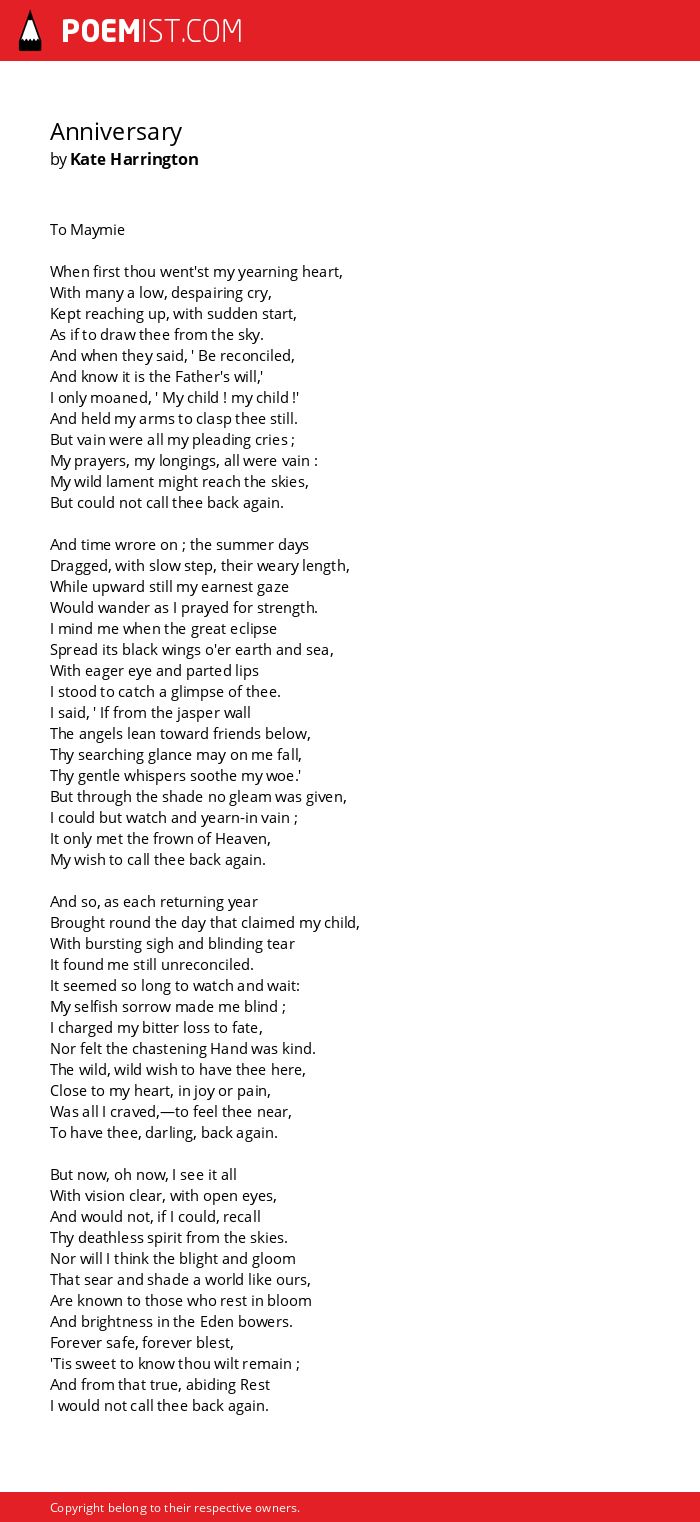 POEMIST.COM

Anniversary
by Kate Harrington

To Maymie

When first thou went'st my yearning heart,
With many a low, despairing cry,
Kept reaching up, with sudden start,
As if to draw thee from the sky.
And when they said, ' Be reconciled,
And know it is the Father's will,'
I only moaned, ' My child ! my child !'
And held my arms to clasp thee still.
But vain were all my pleading cries ;
My prayers, my longings, all were vain :
My wild lament might reach the skies,
But could not call thee back again.

And time wrore on ; the summer days
Dragged, with slow step, their weary length,
While upward still my earnest gaze
Would wander as I prayed for strength.
I mind me when the great eclipse
Spread its black wings o'er earth and sea,
With eager eye and parted lips
I stood to catch a glimpse of thee.
I said, ' If from the jasper wall
The angels lean toward friends below,
Thy searching glance may on me fall,
Thy gentle whispers soothe my woe.'
But through the shade no gleam was given,
I could but watch and yearn-in vain ;
It only met the frown of Heaven,
My wish to call thee back again.

And so, as each returning year
Brought round the day that claimed my child,
With bursting sigh and blinding tear
It found me still unreconciled.
It seemed so long to watch and wait:
My selfish sorrow made me blind ;
I charged my bitter loss to fate,
Nor felt the chastening Hand was kind.
The wild, wild wish to have thee here,
Close to my heart, in joy or pain,
Was all I craved,—to feel thee near,
To have thee, darling, back again.

But now, oh now, I see it all
With vision clear, with open eyes,
And would not, if I could, recall
Thy deathless spirit from the skies.
Nor will I think the blight and gloom
That sear and shade a world like ours,
Are known to those who rest in bloom
And brightness in the Eden bowers.
Forever safe, forever blest,
'Tis sweet to know thou wilt remain ;
And from that true, abiding Rest
I would not call thee back again.

Copyright belong to their respective owners.